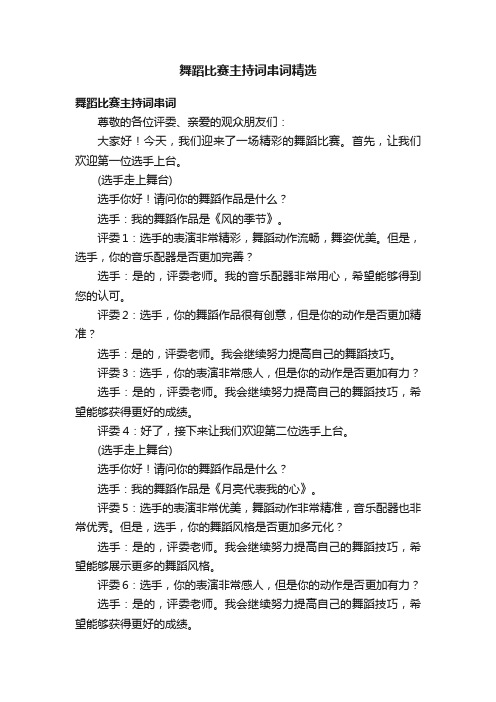 舞蹈比赛主持词串词精选

舞蹈比赛主持词串词

尊敬的各位评委、亲爱的观众朋友们：

大家好！今天，我们迎来了一场精彩的舞蹈比赛。首先，让我们欢迎第一位选手上台。

(选手走上舞台)

选手你好！请问你的舞蹈作品是什么？

选手：我的舞蹈作品是《风的季节》。

评委1：选手的表演非常精彩，舞蹈动作流畅，舞姿优美。但是，选手，你的音乐配器是否更加完善？

选手：是的，评委老师。我的音乐配器非常用心，希望能够得到您的认可。

评委2：选手，你的舞蹈作品很有创意，但是你的动作是否更加精准？

选手：是的，评委老师。我会继续努力提高自己的舞蹈技巧。

评委3：选手，你的表演非常感人，但是你的动作是否更加有力？

选手：是的，评委老师。我会继续努力提高自己的舞蹈技巧，希望能够获得更好的成绩。

评委4：好了，接下来让我们欢迎第二位选手上台。

(选手走上舞台)

选手你好！请问你的舞蹈作品是什么？

选手：我的舞蹈作品是《月亮代表我的心》。

评委5：选手的表演非常优美，舞蹈动作非常精准，音乐配器也非常优秀。但是，选手，你的舞蹈风格是否更加多元化？

选手：是的，评委老师。我会继续努力提高自己的舞蹈技巧，希望能够展示更多的舞蹈风格。

评委6：选手，你的表演非常感人，但是你的动作是否更加有力？

选手：是的，评委老师。我会继续努力提高自己的舞蹈技巧，希望能够获得更好的成绩。